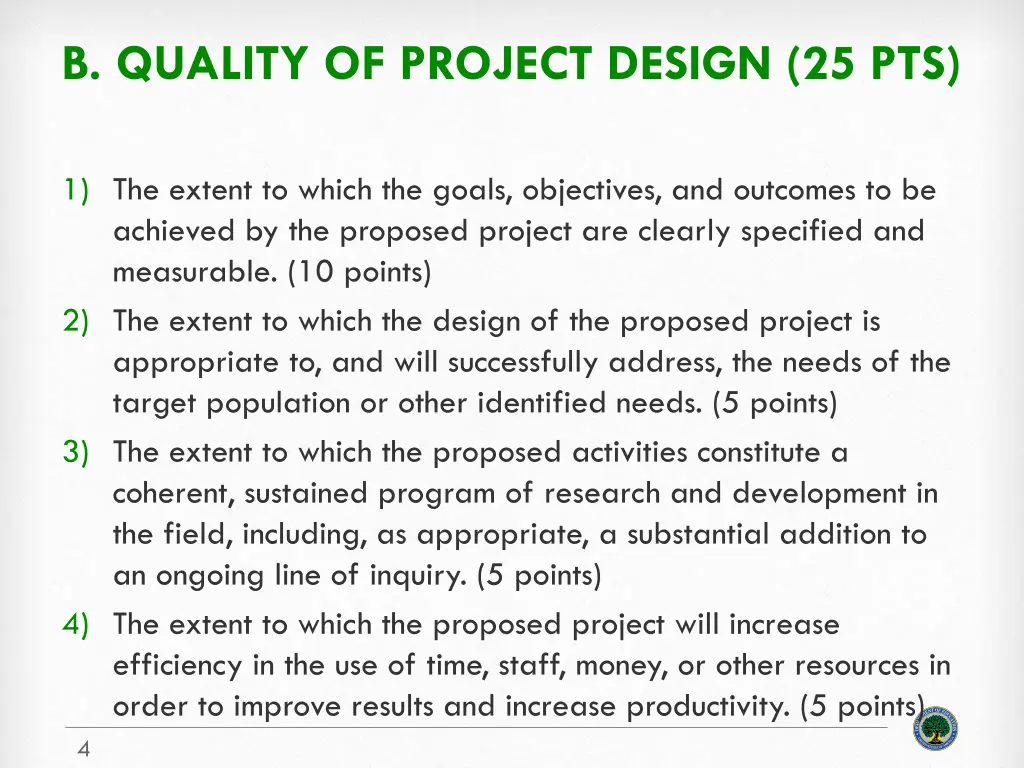 B. QUALITY OF PROJECT DESIGN (25 PTS)

1) The extent to which the goals, objectives, and outcomes to be achieved by the proposed project are clearly specified and measurable. (10 points)

2) The extent to which the design of the proposed project is appropriate to, and will successfully address, the needs of the target population or other identified needs. (5 points)

3) The extent to which the proposed activities constitute a coherent, sustained program of research and development in the field, including, as appropriate, a substantial addition to an ongoing line of inquiry. (5 points)

4) The extent to which the proposed project will increase efficiency in the use of time, staff, money, or other resources in order to improve results and increase productivity. (5 points)

4